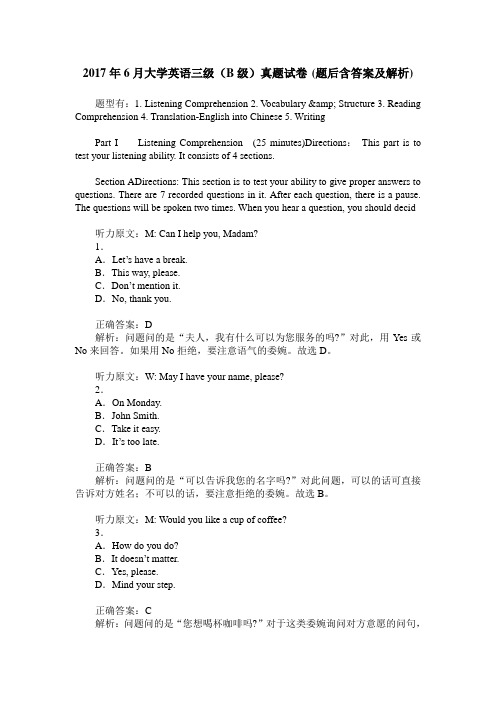 2017 年 6 月大学英语三级（B 级）真题试卷 (题后含答案及解析)

题型有：1. Listening Comprehension 2. Vocabulary &amp; Structure 3. Reading Comprehension 4. Translation-English into Chinese 5. Writing

Part I Listening Comprehension (25 minutes)Directions： This part is to test your listening ability. It consists of 4 sections.

Section ADirections: This section is to test your ability to give proper answers to questions. There are 7 recorded questions in it. After each question, there is a pause. The questions will be spoken two times. When you hear a question, you should decid

听力原文：M: Can I help you, Madam?
1.
A．Let's have a break.
B．This way, please.
C．Don't mention it.
D．No, thank you.

正确答案：D
解析：问题问的是“夫人，我有什么可以为您服务的吗?”对此，用 Yes 或 No 来回答。如果用 No 拒绝，要注意语气的委婉。故选 D。

听力原文：W: May I have your name, please?
2.
A．On Monday.
B．John Smith.
C．Take it easy.
D．It's too late.

正确答案：B
解析：问题问的是“可以告诉我您的名字吗?”对此问题，可以的话可直接告诉对方姓名；不可以的话，要注意拒绝的委婉。故选 B。

听力原文：M: Would you like a cup of coffee?
3.
A．How do you do?
B．It doesn't matter.
C．Yes, please.
D．Mind your step.

正确答案：C
解析：问题问的是“您想喝杯咖啡吗?”对于这类委婉询问对方意愿的问句，